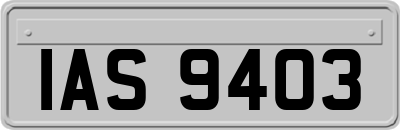 IAS 9403